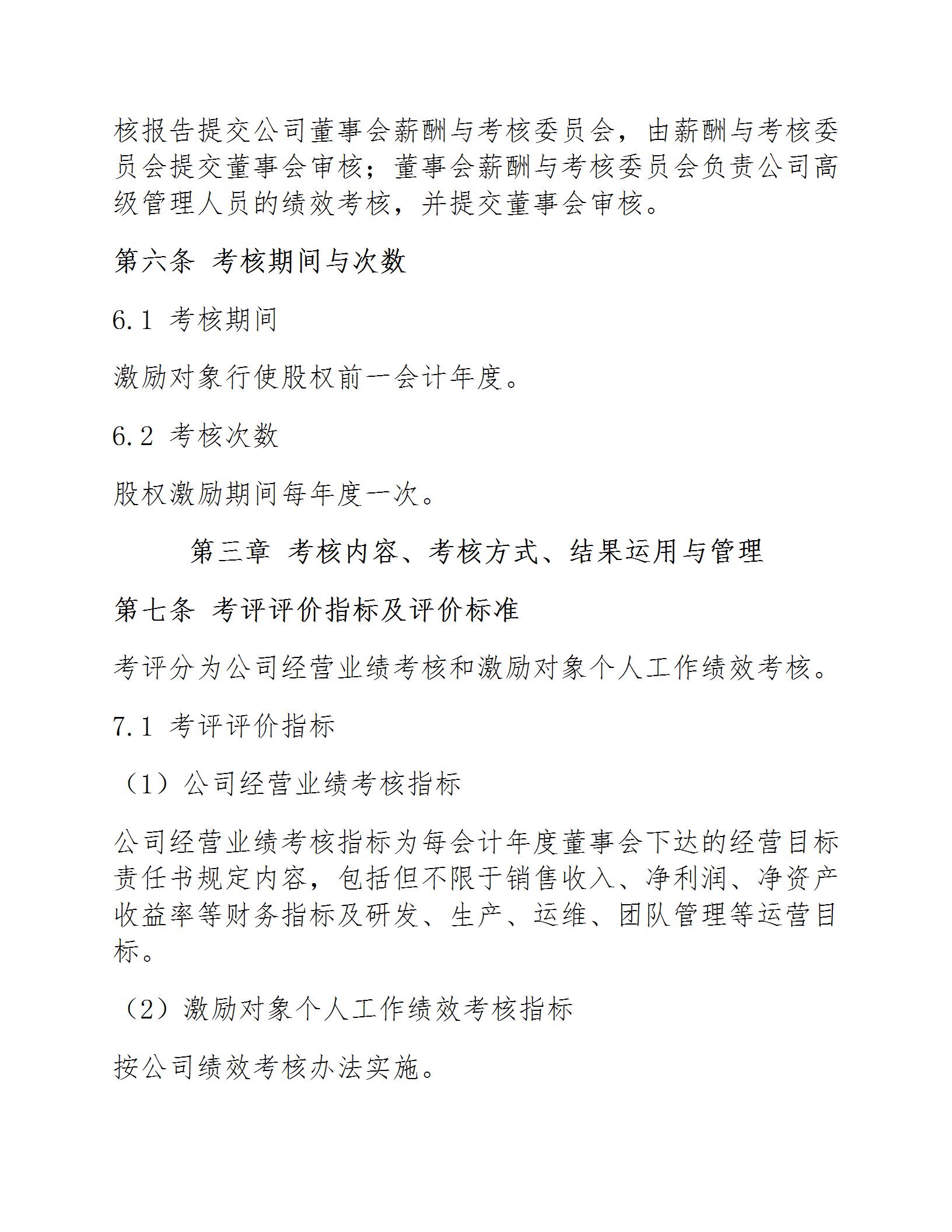 核报告提交公司董事会薪酬与考核委员会，由薪酬与考核委员会提交董事会审核；董事会薪酬与考核委员会负责公司高级管理人员的绩效考核，并提交董事会审核。

第六条 考核期间与次数

6.1 考核期间

激励对象行使股权前一会计年度。

6.2 考核次数

股权激励期间每年度一次。

第三章 考核内容、考核方式、结果运用与管理

第七条 考评评价指标及评价标准

考评分为公司经营业绩考核和激励对象个人工作绩效考核。

7.1 考评评价指标

（1）公司经营业绩考核指标

公司经营业绩考核指标为每会计年度董事会下达的经营目标责任书规定内容，包括但不限于销售收入、净利润、净资产收益率等财务指标及研发、生产、运维、团队管理等运营目标。

（2）激励对象个人工作绩效考核指标

按公司绩效考核办法实施。